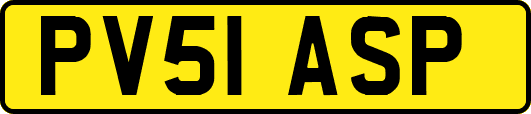 PV51 ASP